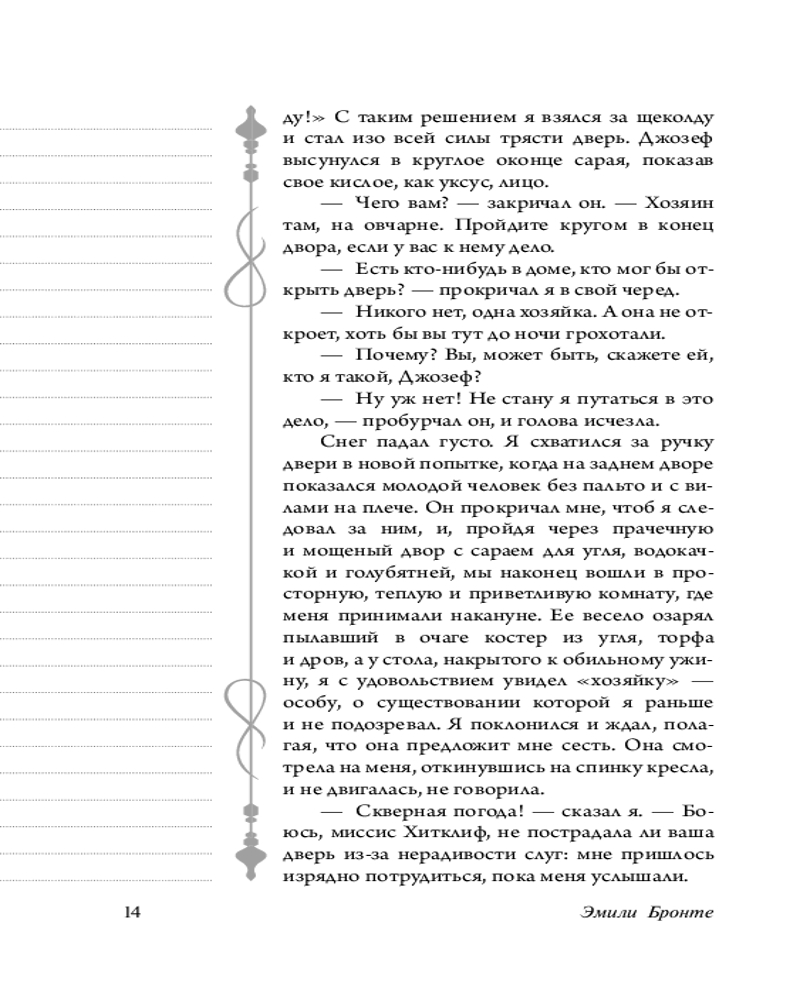 ду!» С таким решением я взялся за щеколду и стал изо всей силы трясти дверь. Джозеф высунулся в круглое оконце сарая, показав свое кислое, как уксус, лицо.

— Чего вам? — закричал он. — Хозяин там, на овчарне. Пройдите кругом в конец двора, если у вас к нему дело.

— Есть кто-нибудь в доме, кто мог бы открыть дверь? — прокричал я в свой черед.

— Никого нет, одна хозяйка. А она не откроет, хоть бы вы тут до ночи грохотали.

— Почему? Вы, может быть, скажете ей, кто я такой, Джозеф?

— Ну уж нет! Не стану я путаться в это дело, — пробурчал он, и голова исчезла.

Снег падал густо. Я схватился за ручку двери в новой попытке, когда на заднем дворе показался молодой человек без пальто и с вилами на плече. Он прокричал мне, чтоб я следовал за ним, и, пройдя через прачечную и мощеный двор с сараем для угля, водокачкой и голубятней, мы наконец вошли в просторную, теплую и приветливую комнату, где меня принимали накануне. Ее весело озарял пылавший в очаге костер из угля, торфа и дров, а у стола, накрытого к обильному ужину, я с удовольствием увидел «хозяйку» — особу, о существовании которой я раньше и не подозревал. Я поклонился и ждал, полагая, что она предложит мне сесть. Она смотрела на меня, откинувшись на спинку кресла, и не двигалась, не говорила.

— Скверная погода! — сказал я. — Боюсь, миссис Хитклиф, не пострадала ли ваша дверь из-за нерадивости слуг: мне пришлось изрядно потрудиться, пока меня услышали.

14

Эмили Бронте